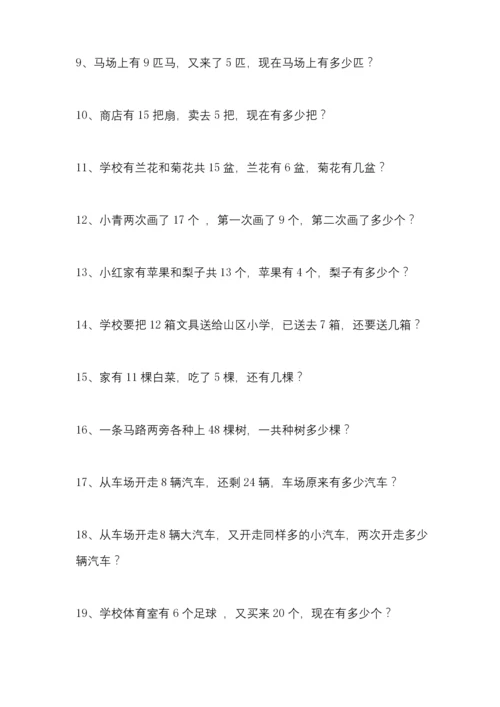 9、马场上有 9 匹马，又来了 5 匹，现在马场上有多少匹？

10、商店有 15 把扇，卖去 5 把，现在有多少把？

11、学校有兰花和菊花共 15 盆，兰花有 6 盆，菊花有几盆？

12、小青两次画了 17 个 ，第一次画了 9 个，第二次画了多少个？

13、小红家有苹果和梨子共 13 个，苹果有 4 个，梨子有多少个？

14、学校要把 12 箱文具送给山区小学，已送去 7 箱，还要送几箱？

15、家有 11 棵白菜，吃了 5 棵，还有几棵？

16、一条马路两旁各种上 48 棵树，一共种树多少棵？

17、从车场开走 8 辆汽车，还剩 24 辆，车场原来有多少汽车？

18、从车场开走 8 辆大汽车，又开走同样多的小汽车，两次开走多少辆汽车？

19、学校体育室有 6 个足球 ，又买来 20 个，现在有多少个？